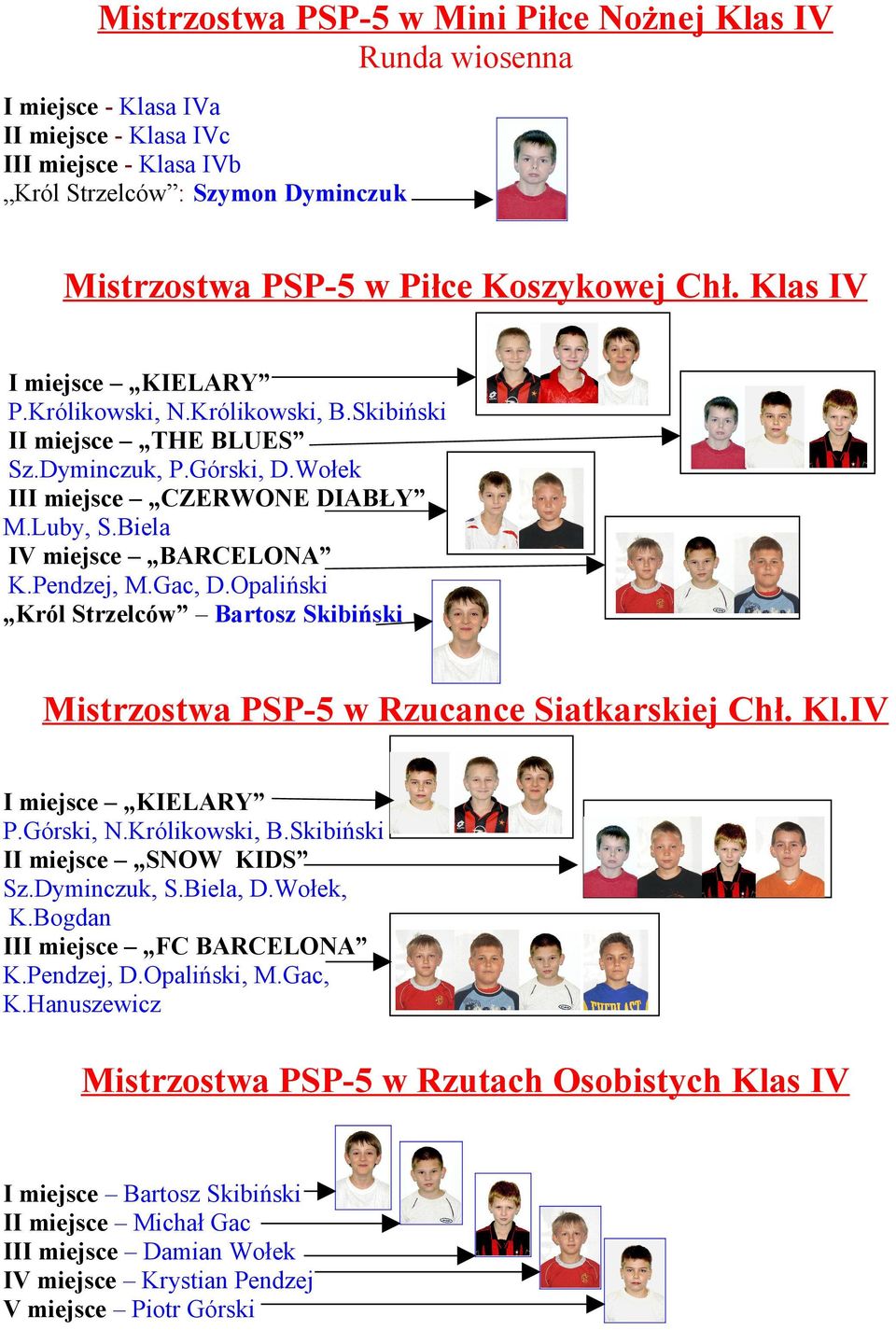 Mistrzostwa PSP-5 w Mini Piłce Nożnej Klas IV
Runda wiosenna

I miejsce - Klasa IVa
II miejsce - Klasa IVc
III miejsce - Klasa IVb
„Król Strzelców”: Szymon Dyminczuk

Mistrzostwa PSP-5 w Piłce Koszykowej Chł. Klas IV

I miejsce – „KIELARY”
P.Królikowski, N.Królikowski, B.Skibiński
II miejsce – „THE BLUES”
Sz.Dyminczuk, P.Górski, D.Wołek
III miejsce – „CZERWONE DIABŁY”
M.Luby, S.Biela
IV miejsce – „BARCELONA”
K.Pendzej, M.Gac, D.Opaliński
„Król Strzelców” – Bartosz Skibiński

Mistrzostwa PSP-5 w Rzucance Siatkarskiej Chł. Kl.IV

I miejsce – „KIELARY”
P.Górski, N.Królikowski, B.Skibiński
II miejsce – „SNOW KIDS”
Sz.Dyminczuk, S.Biela, D.Wołek, K.Bogdan
III miejsce – „FC BARCELONA”
K.Pendzej, D.Opaliński, M.Gac, K.Hanuszewicz

Mistrzostwa PSP-5 w Rzutach Osobistych Klas IV

I miejsce – Bartosz Skibiński
II miejsce – Michał Gac
III miejsce – Damian Wołek
IV miejsce – Krystian Pendzej
V miejsce – Piotr Górski